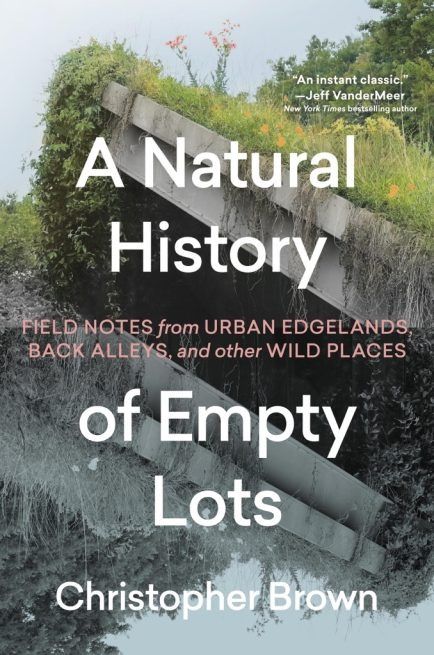 "An instant classic."
—Jeff VanderMeer
New York Times bestselling author

A Natural History

FIELD NOTES from URBAN EDGELANDS, BACK ALLEYS, and other WILD PLACES

of Empty Lots

Christopher Brown